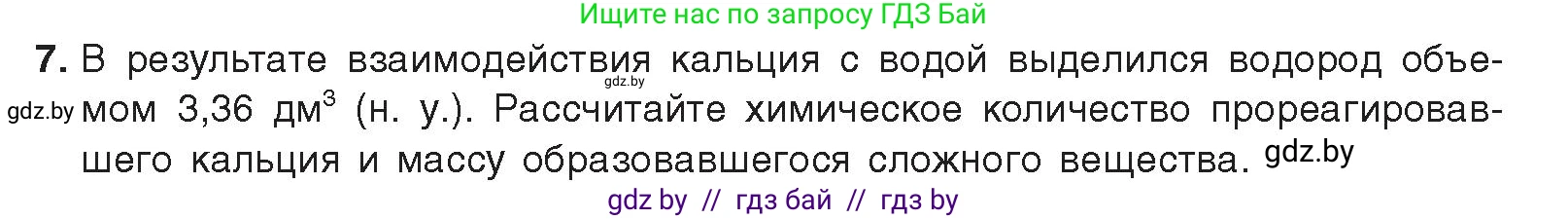 Ищите нас по запросу ГДЗ Бай

7. В результате взаимодействия кальция с водой выделился водород объемом 3,36 дм$^3$ (н. у.). Рассчитайте химическое количество прореагировавшего кальция и массу образовавшегося сложного вещества.

gdz.by

gdz.by

gdz.by

gdz by // гдз бай // гдз by